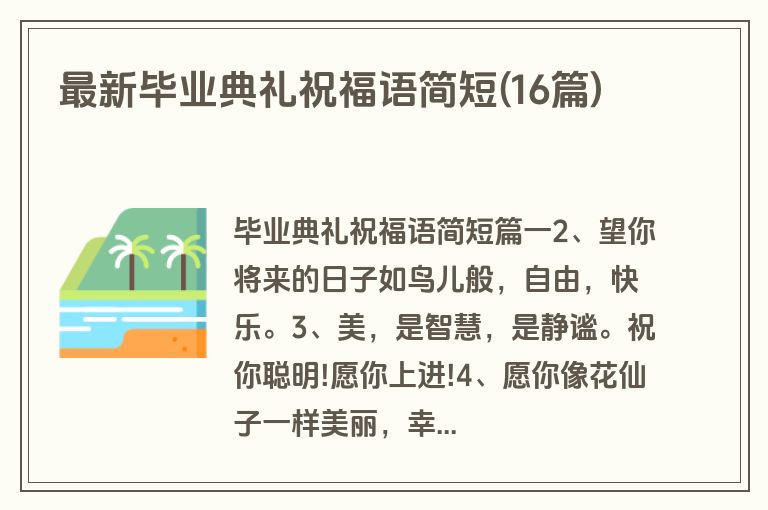 最新毕业典礼祝福语简短(16篇)

毕业典礼祝福语简短篇一2、望你将来的日子如鸟儿般，自由，快乐。3、美，是智慧，是静谧。祝你聪明!愿你上进!4、愿你像花仙子一样美丽，幸...